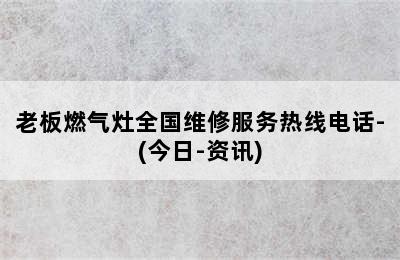 老板燃气灶全国维修服务热线电话-(今日-资讯)